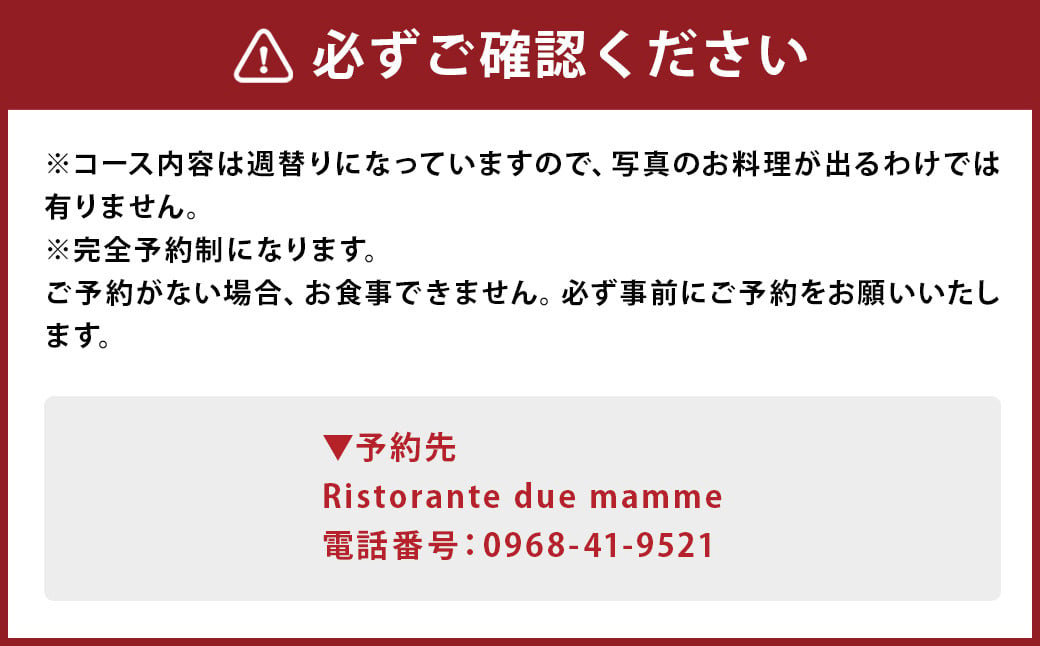 必ずご確認ください

※コース内容は週替りになっていますので、写真のお料理が出るわけでは有りません。
※完全予約制になります。
ご予約がない場合、お食事できません。必ず事前にご予約をお願いいたします。

▼予約先
Ristorante due mamme
電話番号：0968-41-9521